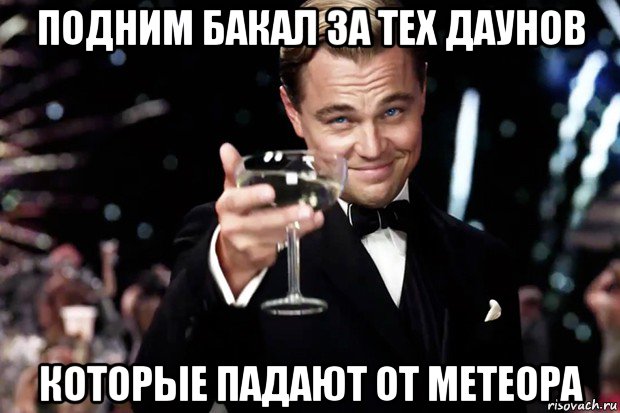 ПОДНИМ БАКАЛ ЗА ТЕХ ДАУНОВ

КОТОРЫЕ ПАДАЮТ ОТ МЕТЕОРА

risovach.ru